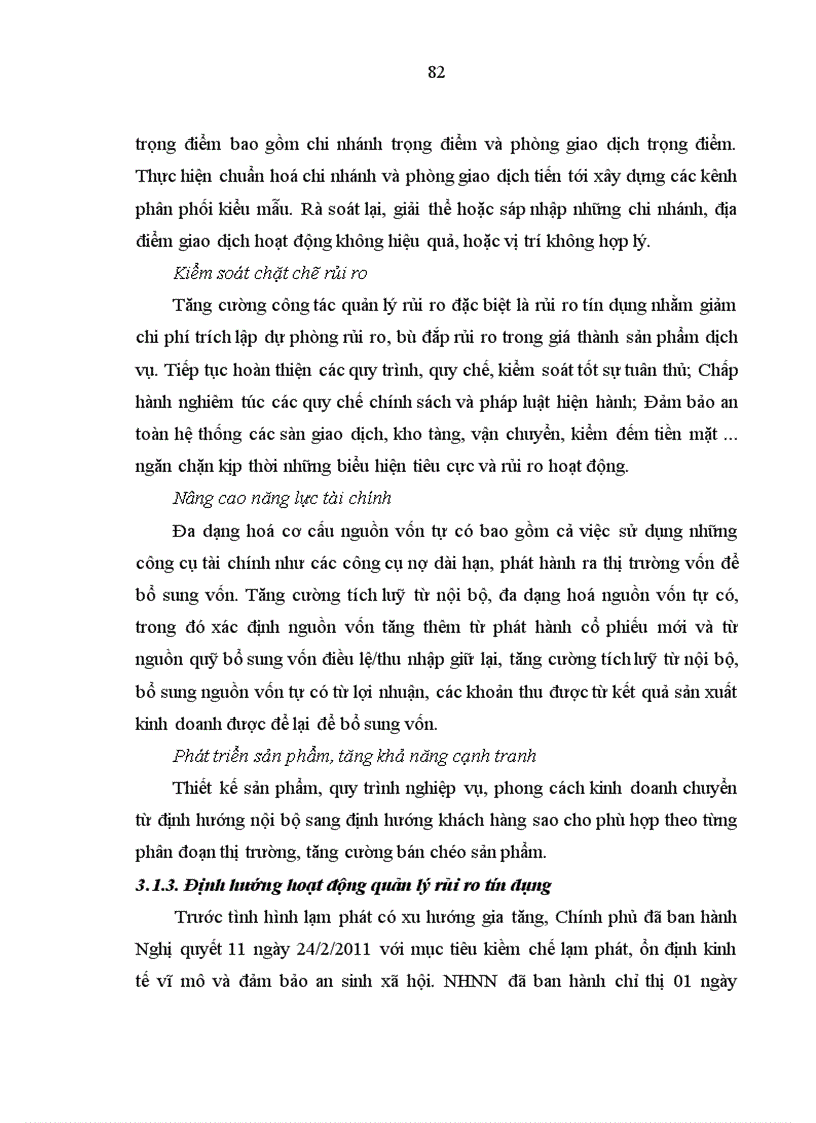 82

trọng điểm bao gồm chi nhánh trọng điểm và phòng giao dịch trọng điểm. Thực hiện chuẩn hoá chi nhánh và phòng giao dịch tiến tới xây dựng các kênh phân phối kiểu mẫu. Rà soát lại, giải thể hoặc sáp nhập những chi nhánh, địa điểm giao dịch hoạt động không hiệu quả, hoặc vị trí không hợp lý.

Kiểm soát chặt chẽ rủi ro

Tăng cường công tác quản lý rủi ro đặc biệt là rủi ro tín dụng nhằm giảm chi phí trích lập dự phòng rủi ro, bù đắp rủi ro trong giá thành sản phẩm dịch vụ. Tiếp tục hoàn thiện các quy trình, quy chế, kiểm soát tốt sự tuân thủ; Chấp hành nghiêm túc các quy chế chính sách và pháp luật hiện hành; Đảm bảo an toàn hệ thống các sàn giao dịch, kho tàng, vận chuyển, kiểm đếm tiền mặt ... ngăn chặn kịp thời những biểu hiện tiêu cực và rủi ro hoạt động.

Nâng cao năng lực tài chính

Đa dạng hoá cơ cấu nguồn vốn tự có bao gồm cả việc sử dụng những công cụ tài chính như các công cụ nợ dài hạn, phát hành ra thị trường vốn để bổ sung vốn. Tăng cường tích luỹ từ nội bộ, đa dạng hoá nguồn vốn tự có, trong đó xác định nguồn vốn tăng thêm từ phát hành cổ phiếu mới và từ nguồn quỹ bổ sung vốn điều lệ/thu nhập giữ lại, tăng cường tích luỹ từ nội bộ, bổ sung nguồn vốn tự có từ lợi nhuận, các khoản thu được từ kết quả sản xuất kinh doanh được để lại để bổ sung vốn.

Phát triển sản phẩm, tăng khả năng cạnh tranh

Thiết kế sản phẩm, quy trình nghiệp vụ, phong cách kinh doanh chuyển từ định hướng nội bộ sang định hướng khách hàng sao cho phù hợp theo từng phân đoạn thị trường, tăng cường bán chéo sản phẩm.

3.1.3. Định hướng hoạt động quản lý rủi ro tín dụng

Trước tình hình lạm phát có xu hướng gia tăng, Chính phủ đã ban hành Nghị quyết 11 ngày 24/2/2011 với mục tiêu kiềm chế lạm phát, ổn định kinh tế vĩ mô và đảm bảo an sinh xã hội. NHNN đã ban hành chỉ thị 01 ngày